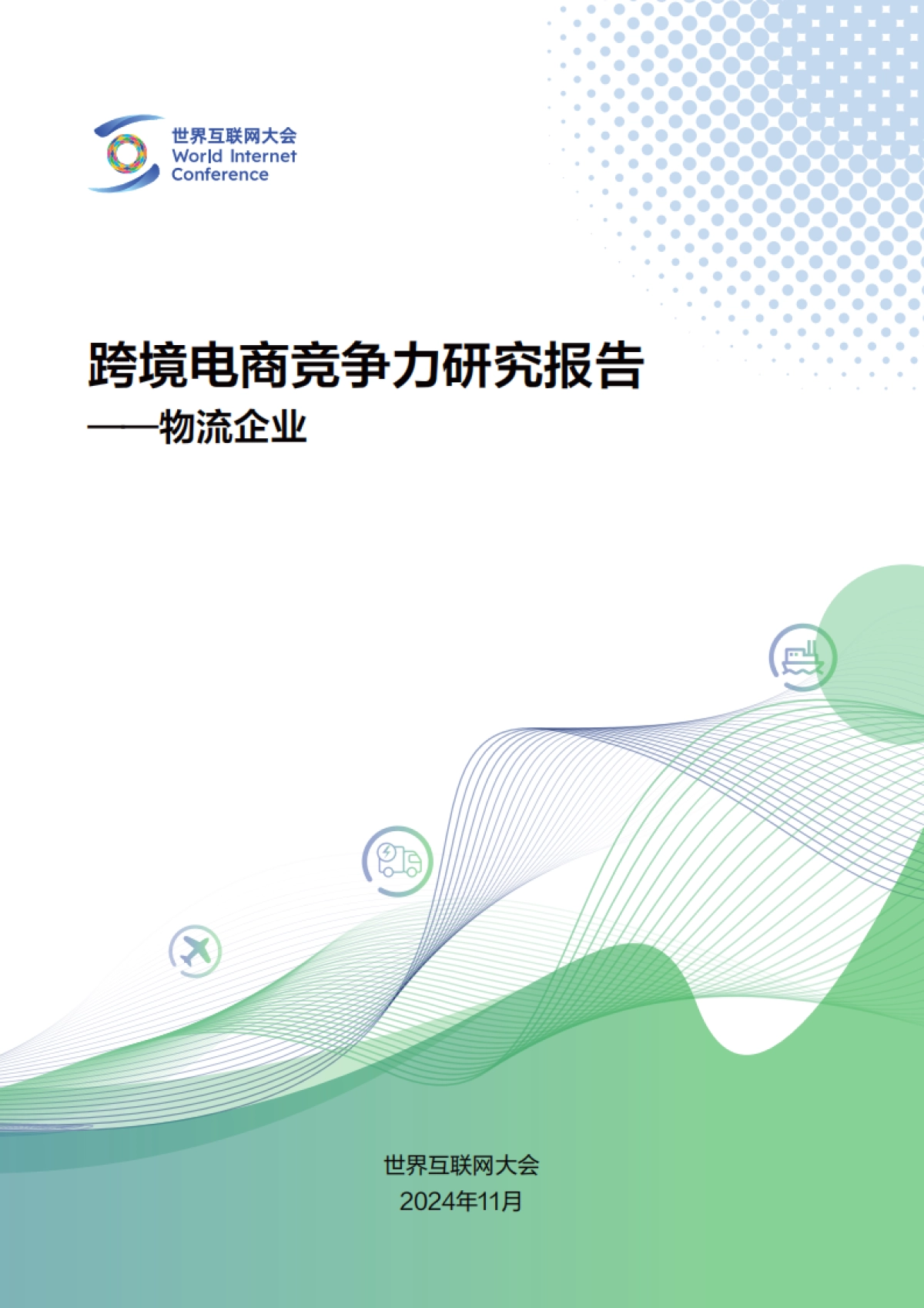 世界互联网大会
World Internet Conference

跨境电商竞争力研究报告
——物流企业

世界互联网大会
2024年11月